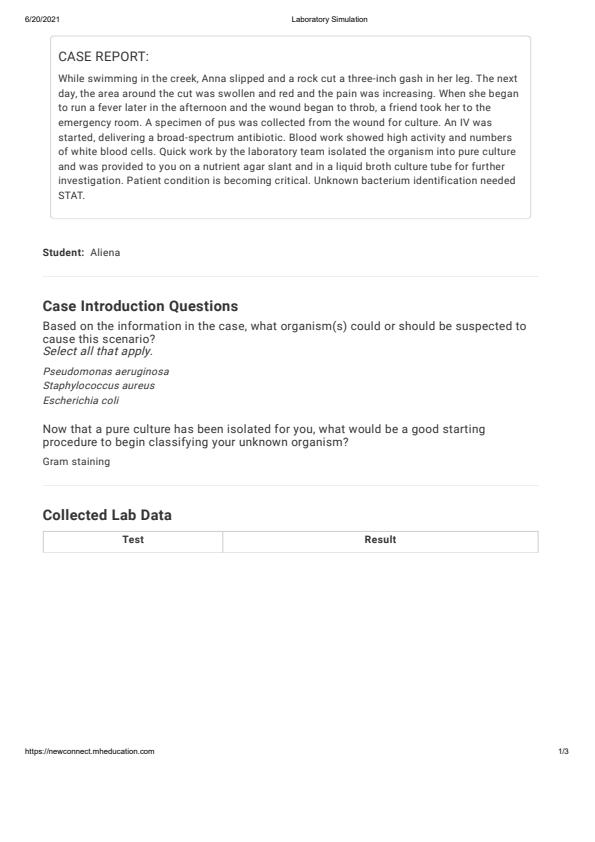 6/20/2021

Laboratory Simulation

CASE REPORT:

While swimming in the creek, Anna slipped and a rock cut a three-inch gash in her leg. The next day, the area around the cut was swollen and red and the pain was increasing. When she began to run a fever later in the afternoon and the wound began to throb, a friend took her to the emergency room. A specimen of pus was collected from the wound for culture. An IV was started, delivering a broad-spectrum antibiotic. Blood work showed high activity and numbers of white blood cells. Quick work by the laboratory team isolated the organism into pure culture and was provided to you on a nutrient agar slant and in a liquid broth culture tube for further investigation. Patient condition is becoming critical. Unknown bacterium identification needed STAT.

Student: Aliena

Case Introduction Questions

Based on the information in the case, what organism(s) could or should be suspected to cause this scenario?
Select all that apply.

Pseudomonas aeruginosa
Staphylococcus aureus
Escherichia coli

Now that a pure culture has been isolated for you, what would be a good starting procedure to begin classifying your unknown organism?

Gram staining

Collected Lab Data

| Test | Result |
|---|---|

https://newconnect.mheducation.com

1/3